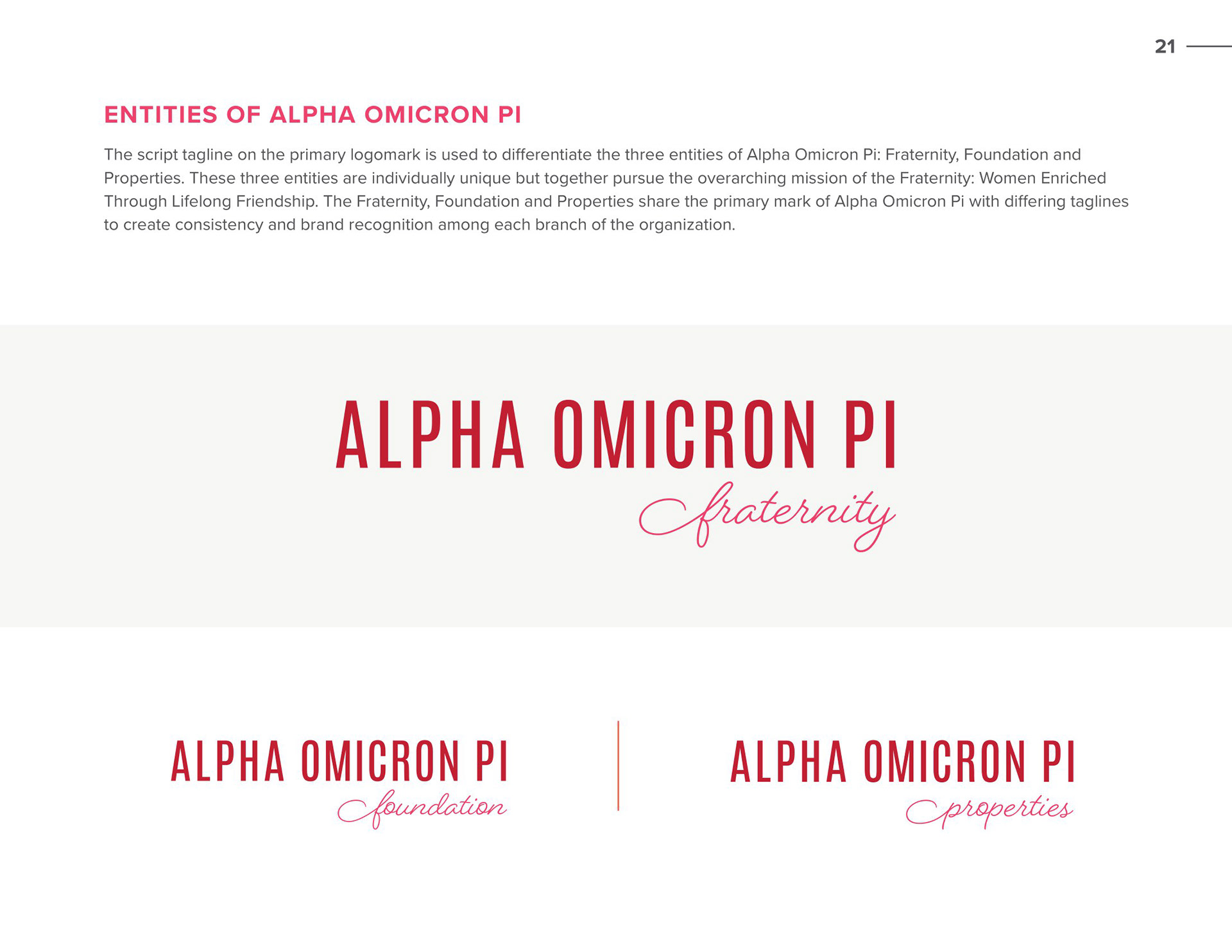 21

ENTITIES OF ALPHA OMICRON PI

The script tagline on the primary logomark is used to differentiate the three entities of Alpha Omicron Pi: Fraternity, Foundation and Properties. These three entities are individually unique but together pursue the overarching mission of the Fraternity: Women Enriched Through Lifelong Friendship. The Fraternity, Foundation and Properties share the primary mark of Alpha Omicron Pi with differing taglines to create consistency and brand recognition among each branch of the organization.

ALPHA OMICRON PI
fraternity

ALPHA OMICRON PI
foundation

ALPHA OMICRON PI
properties